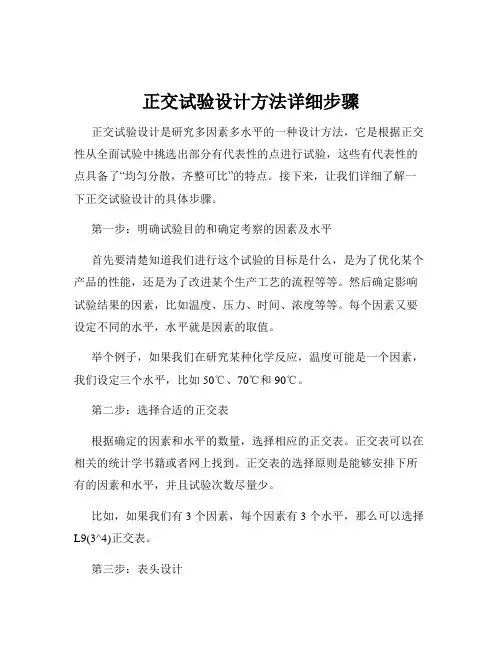 正交试验设计方法详细步骤

正交试验设计是研究多因素多水平的一种设计方法，它是根据正交性从全面试验中挑选出部分有代表性的点进行试验，这些有代表性的点具备了“均匀分散，齐整可比”的特点。接下来，让我们详细了解一下正交试验设计的具体步骤。

第一步：明确试验目的和确定考察的因素及水平

首先要清楚知道我们进行这个试验的目标是什么，是为了优化某个产品的性能，还是为了改进某个生产工艺的流程等等。然后确定影响试验结果的因素，比如温度、压力、时间、浓度等等。每个因素又要设定不同的水平，水平就是因素的取值。

举个例子，如果我们在研究某种化学反应，温度可能是一个因素，我们设定三个水平，比如 50℃、70℃和 90℃。

第二步：选择合适的正交表

根据确定的因素和水平的数量，选择相应的正交表。正交表可以在相关的统计学书籍或者网上找到。正交表的选择原则是能够安排下所有的因素和水平，并且试验次数尽量少。

比如，如果我们有 3 个因素，每个因素有 3 个水平，那么可以选择 L9(3^4)正交表。

第三步：表头设计